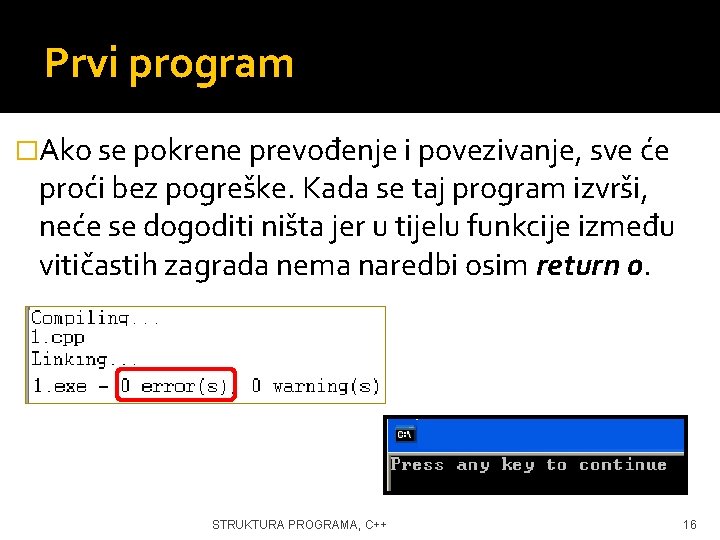 Prvi program

Ako se pokrene prevođenje i povezivanje, sve će proći bez pogreške. Kada se taj program izvrši, neće se dogoditi ništa jer u tijelu funkcije između vitičastih zagrada nema naredbi osim ***return 0***.

Compiling...
1.cpp
Linking...
1.exe - 0 error(s), 0 warning(s)

C:\
Press any key to continue

STRUKTURA PROGRAMA, C++

16